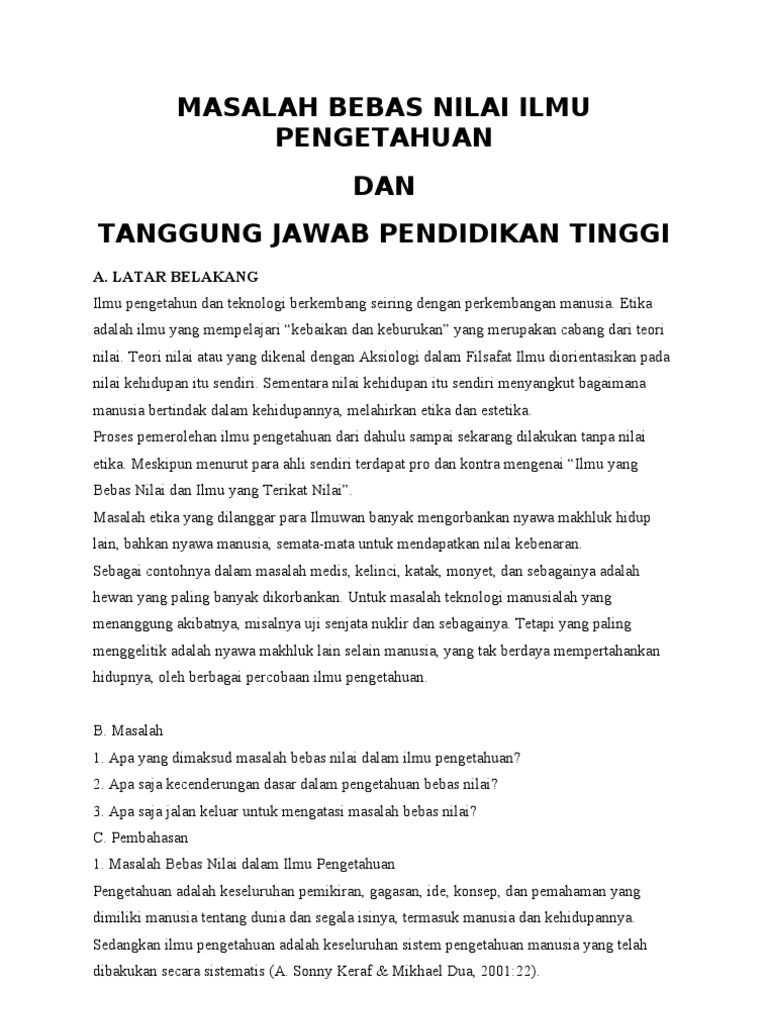 MASALAH BEBAS NILAI ILMU PENGETAHUAN

DAN

TANGGUNG JAWAB PENDIDIKAN TINGGI

A. LATAR BELAKANG

Ilmu pengetahun dan teknologi berkembang seiring dengan perkembangan manusia. Etika adalah ilmu yang mempelajari “kebaikan dan keburukan” yang merupakan cabang dari teori nilai. Teori nilai atau yang dikenal dengan Aksiologi dalam Filsafat Ilmu diorientasikan pada nilai kehidupan itu sendiri. Sementara nilai kehidupan itu sendiri menyangkut bagaimana manusia bertindak dalam kehidupannya, melahirkan etika dan estetika.

Proses pemerolehan ilmu pengetahuan dari dahulu sampai sekarang dilakukan tanpa nilai etika. Meskipun menurut para ahli sendiri terdapat pro dan kontra mengenai “Ilmu yang Bebas Nilai dan Ilmu yang Terikat Nilai”.

Masalah etika yang dilanggar para Ilmuwan banyak mengorbankan nyawa makhluk hidup lain, bahkan nyawa manusia, semata-mata untuk mendapatkan nilai kebenaran.

Sebagai contohnya dalam masalah medis, kelinci, katak, monyet, dan sebagainya adalah hewan yang paling banyak dikorbankan. Untuk masalah teknologi manusialah yang menanggung akibatnya, misalnya uji senjata nuklir dan sebagainya. Tetapi yang paling menggelitik adalah nyawa makhluk lain selain manusia, yang tak berdaya mempertahankan hidupnya, oleh berbagai percobaan ilmu pengetahuan.

B. Masalah

1. Apa yang dimaksud masalah bebas nilai dalam ilmu pengetahuan?

2. Apa saja kecenderungan dasar dalam pengetahuan bebas nilai?

3. Apa saja jalan keluar untuk mengatasi masalah bebas nilai?

C. Pembahasan

1. Masalah Bebas Nilai dalam Ilmu Pengetahuan

Pengetahuan adalah keseluruhan pemikiran, gagasan, ide, konsep, dan pemahaman yang dimiliki manusia tentang dunia dan segala isinya, termasuk manusia dan kehidupannya. Sedangkan ilmu pengetahuan adalah keseluruhan sistem pengetahuan manusia yang telah dibakukan secara sistematis (A. Sonny Keraf & Mikhael Dua, 2001:22).